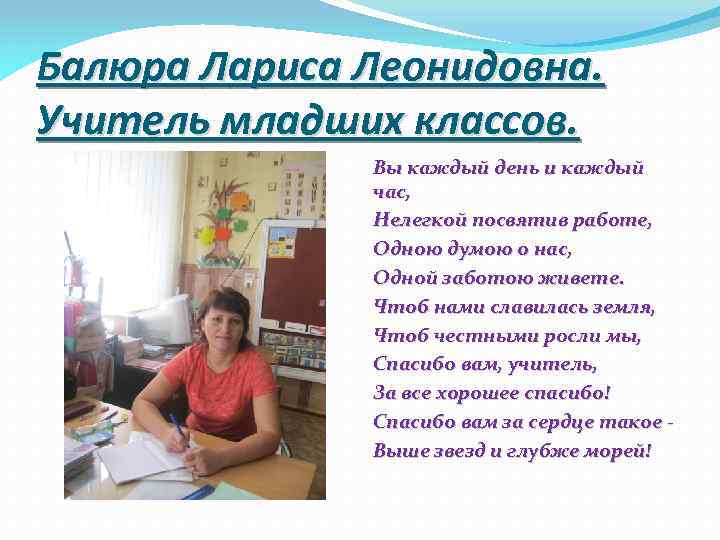 Балюра Лариса Леонидовна.
Учитель младших классов.

Вы каждый день и каждый час,
Нелегкой посвятив работе,
Одною думою о нас,
Одной заботою живете.
Чтоб нами славилась земля,
Чтоб честными росли мы,
Спасибо вам, учитель,
За все хорошее спасибо!
Спасибо вам за сердце такое -
Выше звезд и глубже морей!